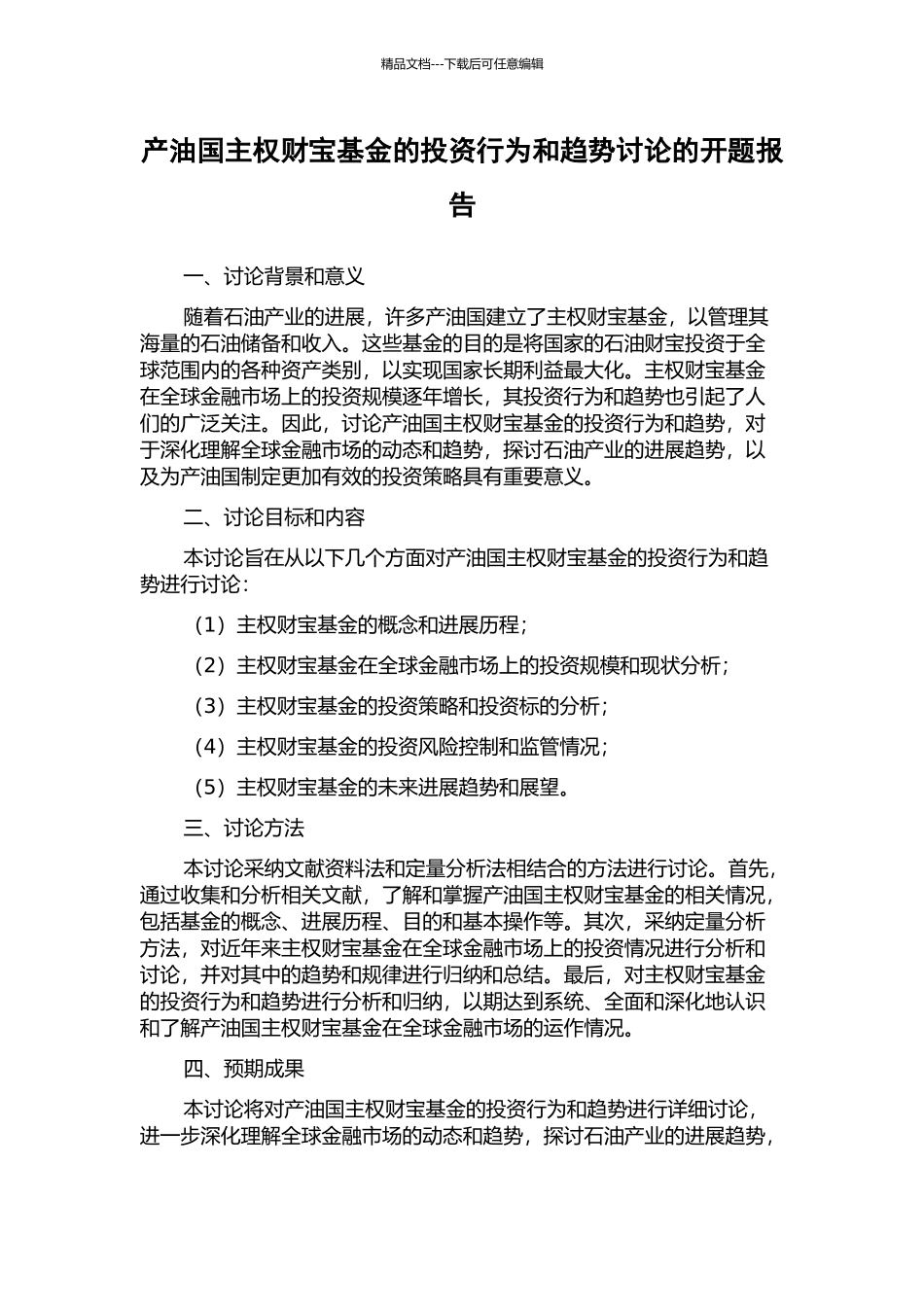 精品文档---下载后可任意编辑

产油国主权财宝基金的投资行为和趋势讨论的开题报告

一、讨论背景和意义

随着石油产业的进展，许多产油国建立了主权财宝基金，以管理其海量的石油储备和收入。这些基金的目的是将国家的石油财宝投资于全球范围内的各种资产类别，以实现国家长期利益最大化。主权财宝基金在全球金融市场上的投资规模逐年增长，其投资行为和趋势也引起了人们的广泛关注。因此，讨论产油国主权财宝基金的投资行为和趋势，对于深化理解全球金融市场的动态和趋势，探讨石油产业的进展趋势，以及为产油国制定更加有效的投资策略具有重要意义。

二、讨论目标和内容

本讨论旨在从以下几个方面对产油国主权财宝基金的投资行为和趋势进行讨论：

（1）主权财宝基金的概念和进展历程；

（2）主权财宝基金在全球金融市场上的投资规模和现状分析；

（3）主权财宝基金的投资策略和投资标的分析；

（4）主权财宝基金的投资风险控制和监管情况；

（5）主权财宝基金的未来进展趋势和展望。

三、讨论方法

本讨论采纳文献资料法和定量分析法相结合的方法进行讨论。首先，通过收集和分析相关文献，了解和掌握产油国主权财宝基金的相关情况，包括基金的概念、进展历程、目的和基本操作等。其次，采纳定量分析方法，对近年来主权财宝基金在全球金融市场上的投资情况进行分析和讨论，并对其中的趋势和规律进行归纳和总结。最后，对主权财宝基金的投资行为和趋势进行分析和归纳，以期达到系统、全面和深化地认识和了解产油国主权财宝基金在全球金融市场的运作情况。

四、预期成果

本讨论将对产油国主权财宝基金的投资行为和趋势进行详细讨论，进一步深化理解全球金融市场的动态和趋势，探讨石油产业的进展趋势，